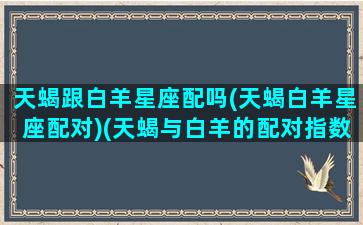 天蝎跟白羊星座配吗(天蝎白羊星座配对)(天蝎与白羊的配对指数